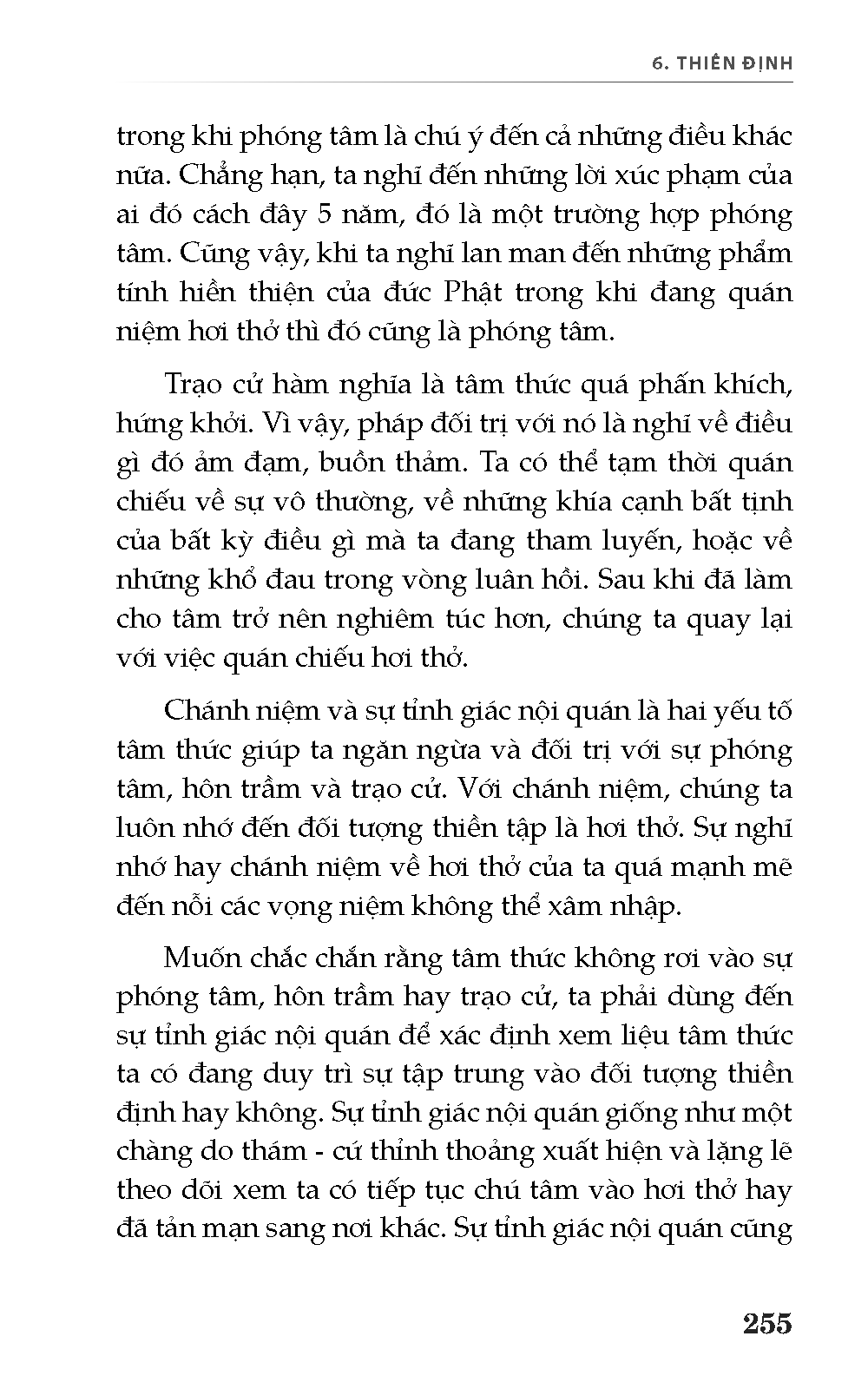 6. THIỀN ĐỊNH

trong khi phóng tâm là chú ý đến cả những điều khác nữa. Chẳng hạn, ta nghĩ đến những lời xúc phạm của ai đó cách đây 5 năm, đó là một trường hợp phóng tâm. Cũng vậy, khi ta nghĩ lan man đến những phẩm tính hiền thiện của đức Phật trong khi đang quán niệm hơi thở thì đó cũng là phóng tâm.

Trạo cử hàm nghĩa là tâm thức quá phấn khích, hứng khởi. Vì vậy, pháp đối trị với nó là nghĩ về điều gì đó ảm đạm, buồn thảm. Ta có thể tạm thời quán chiếu về sự vô thường, về những khía cạnh bất tịnh của bất kỳ điều gì mà ta đang tham luyến, hoặc về những khổ đau trong vòng luân hồi. Sau khi đã làm cho tâm trở nên nghiêm túc hơn, chúng ta quay lại với việc quán chiếu hơi thở.

Chánh niệm và sự tỉnh giác nội quán là hai yếu tố tâm thức giúp ta ngăn ngừa và đối trị với sự phóng tâm, hôn trầm và trạo cử. Với chánh niệm, chúng ta luôn nhớ đến đối tượng thiền tập là hơi thở. Sự nghĩ nhớ hay chánh niệm về hơi thở của ta quá mạnh mẽ đến nỗi các vọng niệm không thể xâm nhập.

Muốn chắc chắn rằng tâm thức không rơi vào sự phóng tâm, hôn trầm hay trạo cử, ta phải dùng đến sự tỉnh giác nội quán để xác định xem liệu tâm thức ta có đang duy trì sự tập trung vào đối tượng thiền định hay không. Sự tỉnh giác nội quán giống như một chàng do thám - cứ thỉnh thoảng xuất hiện và lặng lẽ theo dõi xem ta có tiếp tục chú tâm vào hơi thở hay đã tản mạn sang nơi khác. Sự tỉnh giác nội quán cũng

255